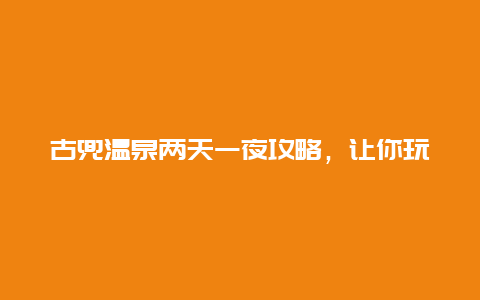 古兜温泉两天一夜攻略，让你玩